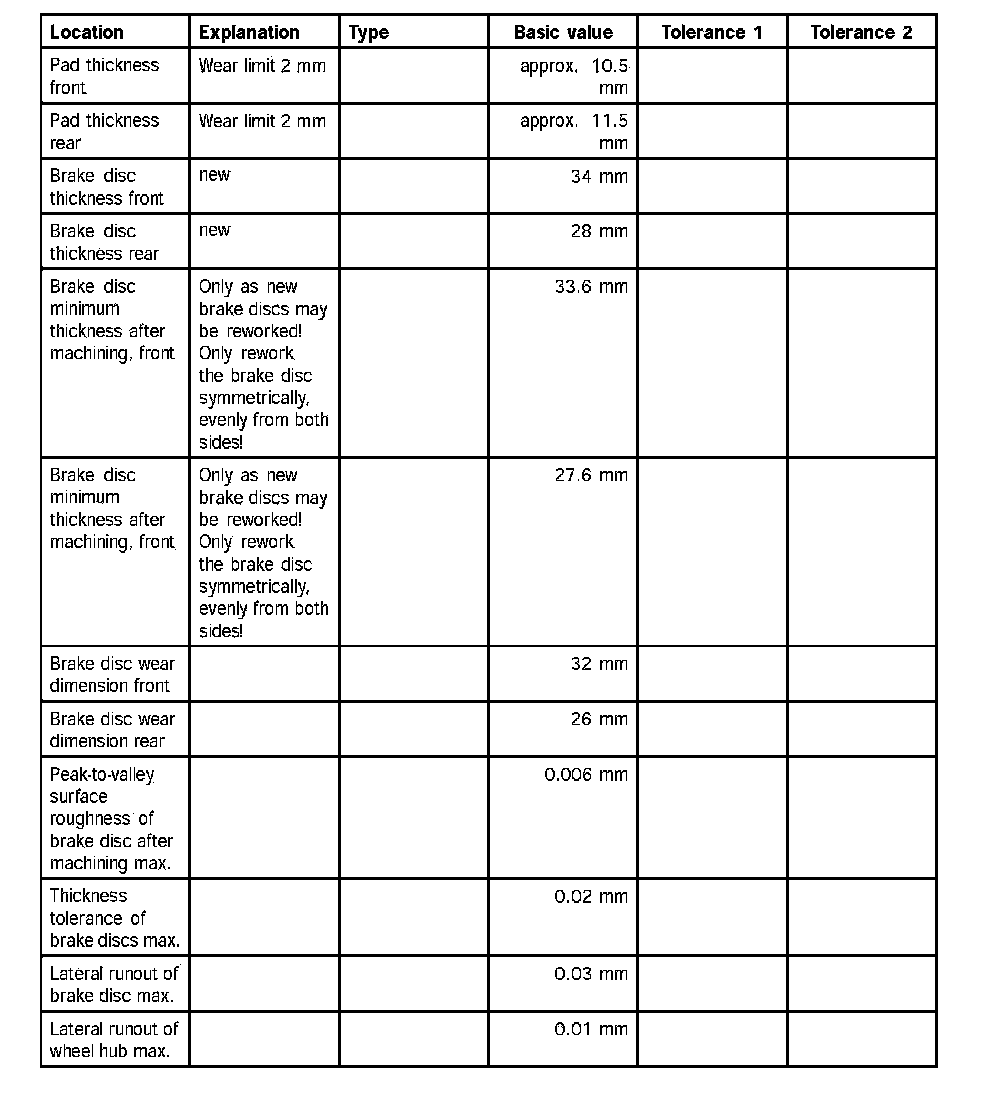 | Location | Explanation | Type | Basic value | Tolerance 1 | Tolerance 2 |
|---|---|---|---|---|---|
| Pad thickness front | Wear limit 2 mm | | approx. 10.5 mm | | |
| Pad thickness rear | Wear limit 2 mm | | approx. 11.5 mm | | |
| Brake disc thickness front | new | | 34 mm | | |
| Brake disc thickness rear | new | | 28 mm | | |
| Brake disc minimum thickness after machining, front | Only as new brake discs may be reworked! Only rework the brake disc symmetrically, evenly from both sides! | | 33.6 mm | | |
| Brake disc minimum thickness after machining, front | Only as new brake discs may be reworked! Only rework the brake disc symmetrically, evenly from both sides! | | 27.6 mm | | |
| Brake disc wear dimension front | | | 32 mm | | |
| Brake disc wear dimension rear | | | 26 mm | | |
| Peak-to-valley surface roughness of brake disc after machining max. | | | 0.006 mm | | |
| Thickness tolerance of brake discs max. | | | 0.02 mm | | |
| Lateral runout of brake disc max. | | | 0.03 mm | | |
| Lateral runout of wheel hub max. | | | 0.01 mm | | |